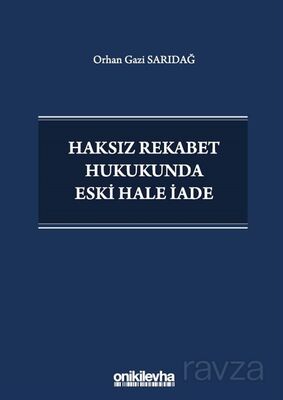 Orhan Gazi SARIDAĞ

HAKSIZ REKABET HUKUKUNDA ESKİ HALE İADE

onikilevha

ravza